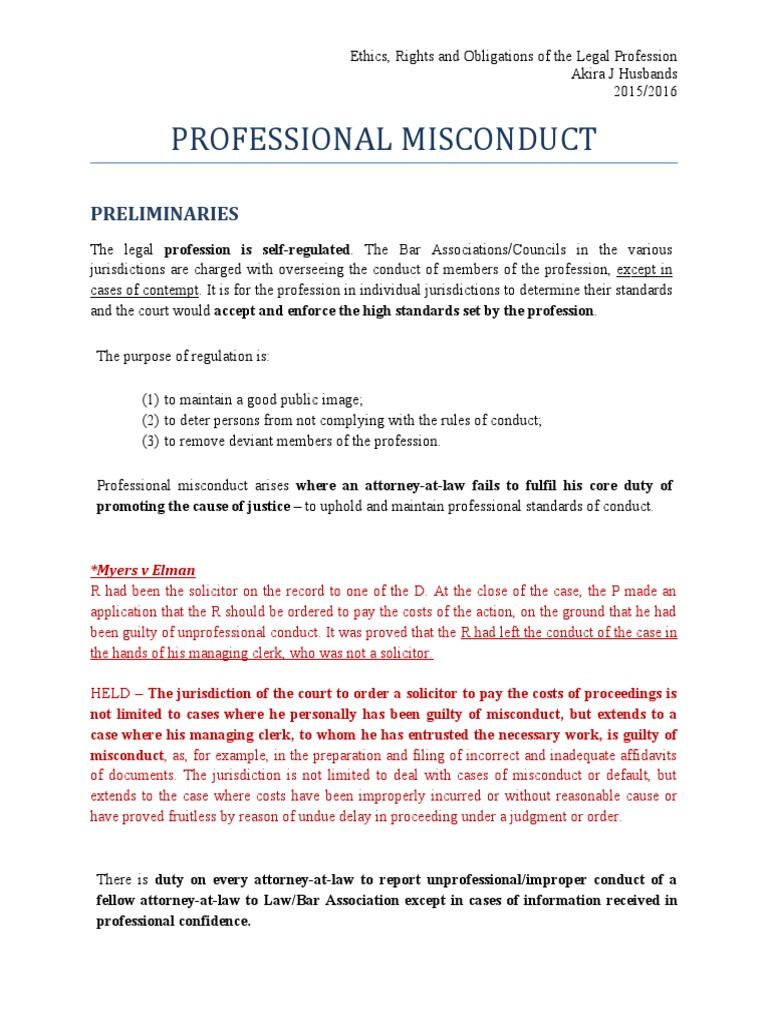 Ethics, Rights and Obligations of the Legal Profession
Akira J Husbands
2015/2016

PROFESSIONAL MISCONDUCT

PRELIMINARIES

The legal profession is self-regulated. The Bar Associations/Councils in the various jurisdictions are charged with overseeing the conduct of members of the profession, except in cases of contempt. It is for the profession in individual jurisdictions to determine their standards and the court would accept and enforce the high standards set by the profession.

The purpose of regulation is:

(1) to maintain a good public image;
(2) to deter persons from not complying with the rules of conduct;
(3) to remove deviant members of the profession.

Professional misconduct arises where an attorney-at-law fails to fulfil his core duty of promoting the cause of justice – to uphold and maintain professional standards of conduct.

*Myers v Elman
R had been the solicitor on the record to one of the D. At the close of the case, the P made an application that the R should be ordered to pay the costs of the action, on the ground that he had been guilty of unprofessional conduct. It was proved that the R had left the conduct of the case in the hands of his managing clerk, who was not a solicitor.

HELD – The jurisdiction of the court to order a solicitor to pay the costs of proceedings is not limited to cases where he personally has been guilty of misconduct, but extends to a case where his managing clerk, to whom he has entrusted the necessary work, is guilty of misconduct, as, for example, in the preparation and filing of incorrect and inadequate affidavits of documents. The jurisdiction is not limited to deal with cases of misconduct or default, but extends to the case where costs have been improperly incurred or without reasonable cause or have proved fruitless by reason of undue delay in proceeding under a judgment or order.

There is duty on every attorney-at-law to report unprofessional/improper conduct of a fellow attorney-at-law to Law/Bar Association except in cases of information received in professional confidence.